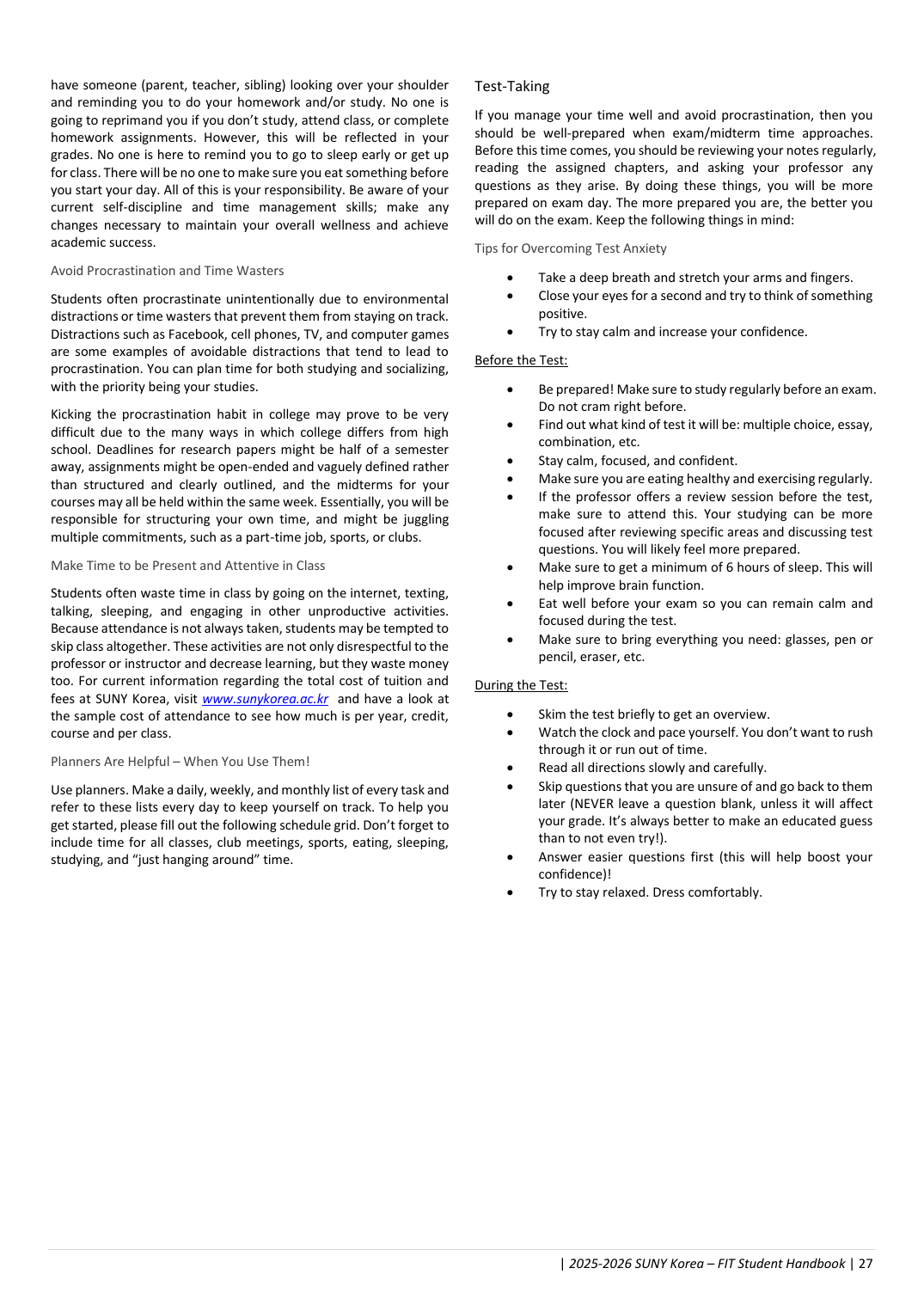 have someone (parent, teacher, sibling) looking over your shoulder and reminding you to do your homework and/or study. No one is going to reprimand you if you don't study, attend class, or complete homework assignments. However, this will be reflected in your grades. No one is here to remind you to go to sleep early or get up for class. There will be no one to make sure you eat something before you start your day. All of this is your responsibility. Be aware of your current self-discipline and time management skills; make any changes necessary to maintain your overall wellness and achieve academic success.

Avoid Procrastination and Time Wasters

Students often procrastinate unintentionally due to environmental distractions or time wasters that prevent them from staying on track. Distractions such as Facebook, cell phones, TV, and computer games are some examples of avoidable distractions that tend to lead to procrastination. You can plan time for both studying and socializing, with the priority being your studies.

Kicking the procrastination habit in college may prove to be very difficult due to the many ways in which college differs from high school. Deadlines for research papers might be half of a semester away, assignments might be open-ended and vaguely defined rather than structured and clearly outlined, and the midterms for your courses may all be held within the same week. Essentially, you will be responsible for structuring your own time, and might be juggling multiple commitments, such as a part-time job, sports, or clubs.

Make Time to be Present and Attentive in Class

Students often waste time in class by going on the internet, texting, talking, sleeping, and engaging in other unproductive activities. Because attendance is not always taken, students may be tempted to skip class altogether. These activities are not only disrespectful to the professor or instructor and decrease learning, but they waste money too. For current information regarding the total cost of tuition and fees at SUNY Korea, visit www.sunykorea.ac.kr and have a look at the sample cost of attendance to see how much is per year, credit, course and per class.

Planners Are Helpful – When You Use Them!

Use planners. Make a daily, weekly, and monthly list of every task and refer to these lists every day to keep yourself on track. To help you get started, please fill out the following schedule grid. Don't forget to include time for all classes, club meetings, sports, eating, sleeping, studying, and "just hanging around" time.

Test-Taking

If you manage your time well and avoid procrastination, then you should be well-prepared when exam/midterm time approaches. Before this time comes, you should be reviewing your notes regularly, reading the assigned chapters, and asking your professor any questions as they arise. By doing these things, you will be more prepared on exam day. The more prepared you are, the better you will do on the exam. Keep the following things in mind:

Tips for Overcoming Test Anxiety

• Take a deep breath and stretch your arms and fingers.
• Close your eyes for a second and try to think of something positive.
• Try to stay calm and increase your confidence.

Before the Test:

• Be prepared! Make sure to study regularly before an exam. Do not cram right before.
• Find out what kind of test it will be: multiple choice, essay, combination, etc.
• Stay calm, focused, and confident.
• Make sure you are eating healthy and exercising regularly.
• If the professor offers a review session before the test, make sure to attend this. Your studying can be more focused after reviewing specific areas and discussing test questions. You will likely feel more prepared.
• Make sure to get a minimum of 6 hours of sleep. This will help improve brain function.
• Eat well before your exam so you can remain calm and focused during the test.
• Make sure to bring everything you need: glasses, pen or pencil, eraser, etc.

During the Test:

• Skim the test briefly to get an overview.
• Watch the clock and pace yourself. You don't want to rush through it or run out of time.
• Read all directions slowly and carefully.
• Skip questions that you are unsure of and go back to them later (NEVER leave a question blank, unless it will affect your grade. It's always better to make an educated guess than to not even try!).
• Answer easier questions first (this will help boost your confidence)!
• Try to stay relaxed. Dress comfortably.

| 2025-2026 SUNY Korea – FIT Student Handbook | 27